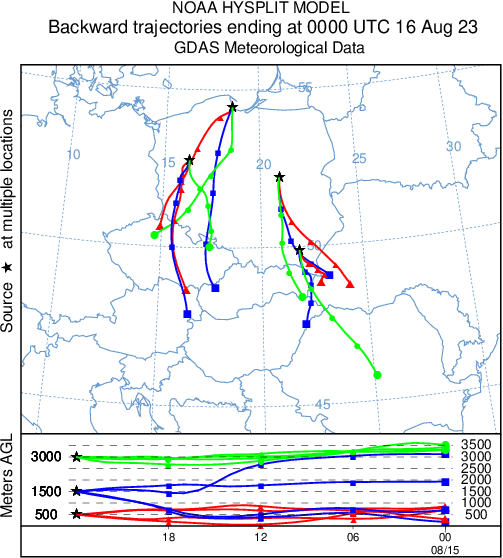 NOAA HYSPLIT MODEL
Backward trajectories ending at 0000 UTC 16 Aug 23
GDAS Meteorological Data

Source ★ at multiple locations

55
10
15
20
25
30
50
45

Meters AGL
3000
1500
500

3500
3000
2500
2000
1500
1000
500

18
12
06
00
08/15